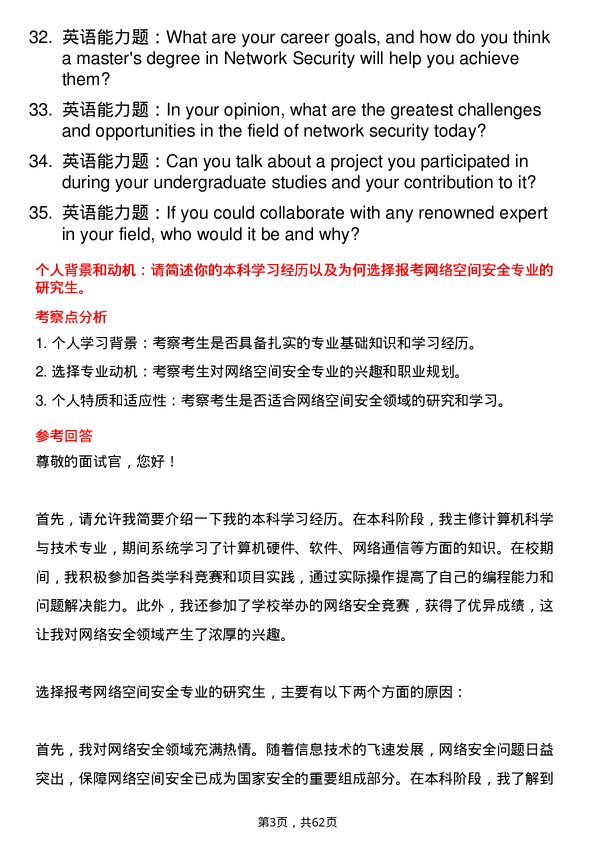 32. 英语能力题：What are your career goals, and how do you think a master's degree in Network Security will help you achieve them?

33. 英语能力题：In your opinion, what are the greatest challenges and opportunities in the field of network security today?

34. 英语能力题：Can you talk about a project you participated in during your undergraduate studies and your contribution to it?

35. 英语能力题：If you could collaborate with any renowned expert in your field, who would it be and why?

个人背景和动机：请简述你的本科学习经历以及为何选择报考网络空间安全专业的研究生。

考察点分析

1. 个人学习背景：考察考生是否具备扎实的专业基础知识和学习经历。

2. 选择专业动机：考察考生对网络空间安全专业的兴趣和职业规划。

3. 个人特质和适应性：考察考生是否适合网络空间安全领域的研究和学习。

参考回答

尊敬的面试官，您好！

首先，请允许我简要介绍一下我的本科学习经历。在本科阶段，我主修计算机科学与技术专业，期间系统学习了计算机硬件、软件、网络通信等方面的知识。在校期间，我积极参加各类学科竞赛和项目实践，通过实际操作提高了自己的编程能力和问题解决能力。此外，我还参加了学校举办的网络安全竞赛，获得了优异成绩，这让我对网络安全领域产生了浓厚的兴趣。

选择报考网络空间安全专业的研究生，主要有以下两个方面的原因：

首先，我对网络安全领域充满热情。随着信息技术的飞速发展，网络安全问题日益突出，保障网络空间安全已成为国家安全的重要组成部分。在本科阶段，我了解到

第3页，共62页